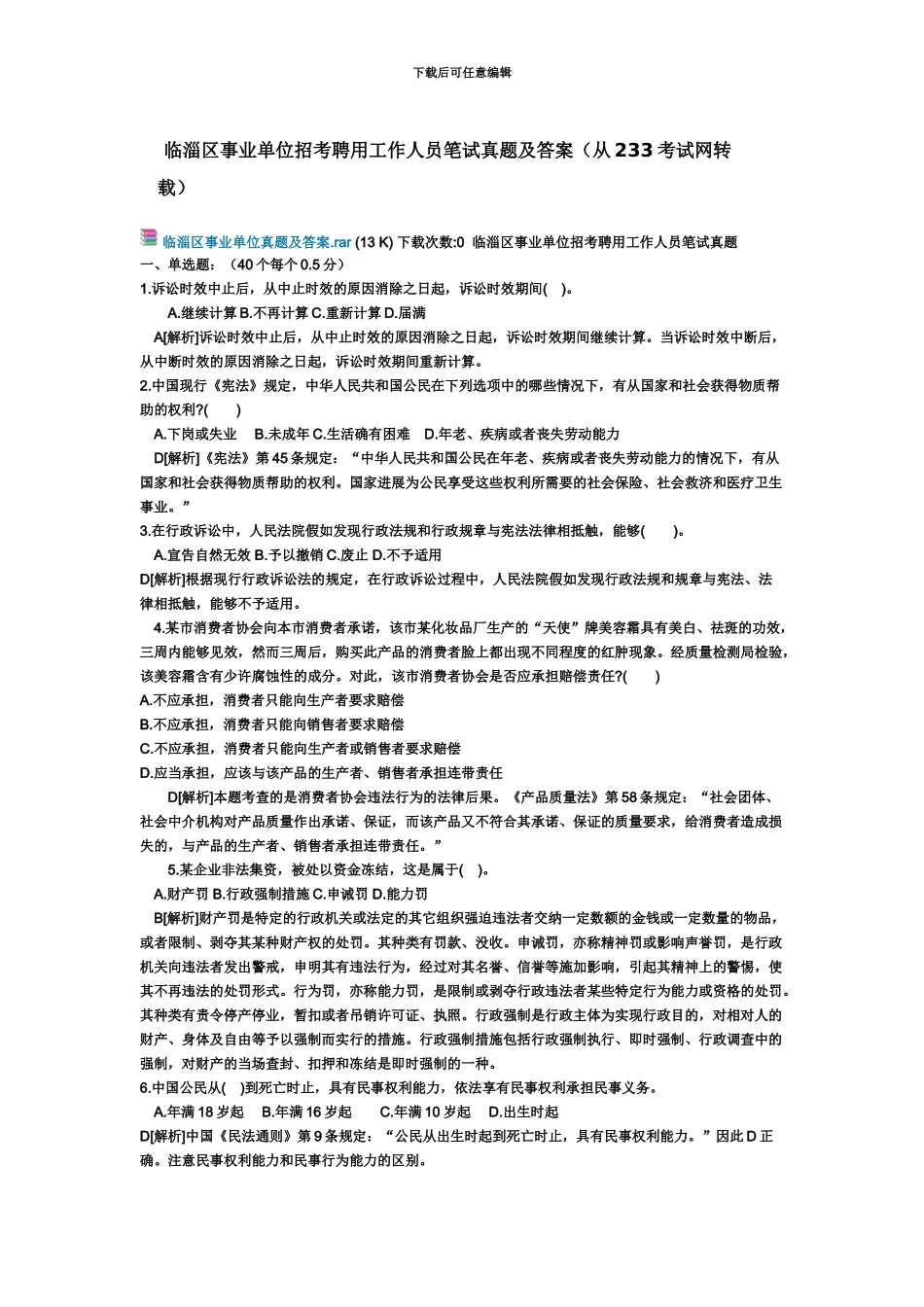 下载后可任意编辑

临淄区事业单位招考聘用工作人员笔试真题及答案（从233考试网转载）

临淄区事业单位真题及答案.rar (13 K) 下载次数:0 临淄区事业单位招考聘用工作人员笔试真题
一、单选题：（40个每个0.5分）
1.诉讼时效中止后，从中止时效的原因消除之日起，诉讼时效期间( )。
A.继续计算 B.不再计算 C.重新计算 D.届满
A[解析]诉讼时效中止后，从中止时效的原因消除之日起，诉讼时效期间继续计算。当诉讼时效中断后，从中断时效的原因消除之日起，诉讼时效期间重新计算。
2.中国现行《宪法》规定，中华人民共和国公民在下列选项中的哪些情况下，有从国家和社会获得物质帮助的权利?( )
A.下岗或失业 B.未成年 C.生活确有困难 D.年老、疾病或者丧失劳动能力
D[解析]《宪法》第45条规定：“中华人民共和国公民在年老、疾病或者丧失劳动能力的情况下，有从国家和社会获得物质帮助的权利。国家进展为公民享受这些权利所需要的社会保险、社会救济和医疗卫生事业。”
3.在行政诉讼中，人民法院假如发现行政法规和行政规章与宪法法律相抵触，能够( )。
A.宣告自然无效 B.予以撤销 C.废止 D.不予适用
D[解析]根据现行行政诉讼法的规定，在行政诉讼过程中，人民法院假如发现行政法规和规章与宪法、法律相抵触，能够不予适用。
4.某市消费者协会向本市消费者承诺，该市某化妆品厂生产的“天使”牌美容霜具有美白、祛斑的功效，三周内能够见效，然而三周后，购买此产品的消费者脸上都出现不同程度的红肿现象。经质量检测局检验，该美容霜含有少许腐蚀性的成分。对此，该市消费者协会是否应承担赔偿责任?( )
A.不应承担，消费者只能向生产者要求赔偿
B.不应承担，消费者只能向销售者要求赔偿
C.不应承担，消费者只能向生产者或销售者要求赔偿
D.应当承担，应该与该产品的生产者、销售者承担连带责任
D[解析]本题考查的是消费者协会违法行为的法律后果。《产品质量法》第58条规定：“社会团体、社会中介机构对产品质量作出承诺、保证，而该产品又不符合其承诺、保证的质量要求，给消费者造成损失的，与产品的生产者、销售者承担连带责任。”
5.某企业非法集资，被处以资金冻结，这是属于( )。
A.财产罚 B.行政强制措施 C.申诫罚 D.能力罚
B[解析]财产罚是特定的行政机关或法定的其它组织强迫违法者交纳一定数额的金钱或一定数量的物品，或者限制、剥夺其某种财产权的处罚。其种类有罚款、没收。申诫罚，亦称精神罚或影响声誉罚，是行政机关向违法者发出警戒，申明其有违法行为，经过对其名誉、信誉等施加影响，引起其精神上的警惕，使其不再违法的处罚形式。行为罚，亦称能力罚，是限制或剥夺行政违法者某些特定行为能力或资格的处罚。其种类有责令停产停业，暂扣或者吊销许可证、执照。行政强制是行政主体为实现行政目的，对相对人的财产、身体及自由等予以强制而实行的措施。行政强制措施包括行政强制执行、即时强制、行政调查中的强制，对财产的当场查封、扣押和冻结是即时强制的一种。
6.中国公民从( )到死亡时止，具有民事权利能力，依法享有民事权利承担民事义务。
A.年满18岁起 B.年满16岁起 C.年满10岁起 D.出生时起
D[解析]中国《民法通则》第9条规定：“公民从出生时起到死亡时止，具有民事权利能力。”因此D正确。注意民事权利能力和民事行为能力的区别。